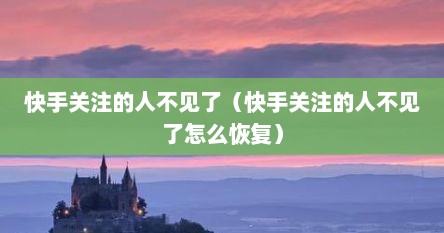 快手关注的人不见了（快手关注的人不见了怎么恢复）